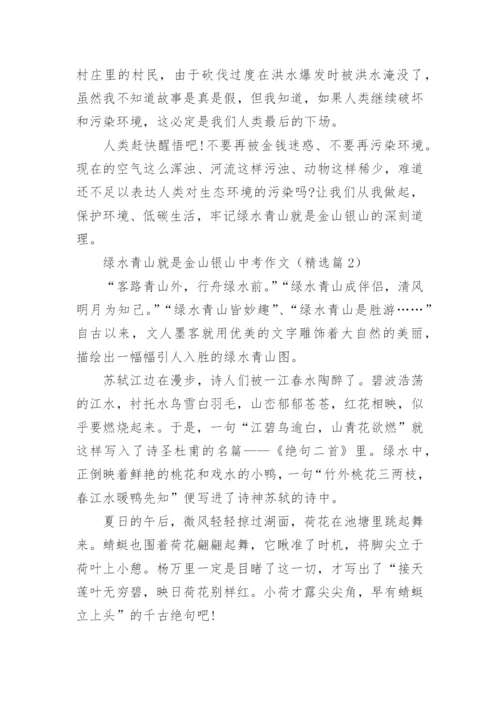 村庄里的村民，由于砍伐过度在洪水爆发时被洪水淹没了，虽然我不知道故事是真是假，但我知道，如果人类继续破坏和污染环境，这必定是我们人类最后的下场。

人类赶快醒悟吧!不要再被金钱迷惑、不要再污染环境。现在的空气这么浑浊、河流这样污浊、动物这样稀少，难道还不足以表达人类对生态环境的污染吗?让我们从我做起，保护环境、低碳生活，牢记绿水青山就是金山银山的深刻道理。

绿水青山就是金山银山中考作文（精选篇2）

“客路青山外，行舟绿水前。”“绿水青山成伴侣，清风明月为知己。”“绿水青山皆妙趣”、“绿水青山是胜游……”自古以来，文人墨客就用优美的文字雕饰着大自然的美丽，描绘出一幅幅引人入胜的绿水青山图。

苏轼江边在漫步，诗人们被一江春水陶醉了。碧波浩荡的江水，衬托水鸟雪白羽毛，山峦郁郁苍苍，红花相映，似乎要燃烧起来。于是，一句“江碧鸟逾白，山青花欲燃”就这样写入了诗圣杜甫的名篇——《绝句二首》里。绿水中，正倒映着鲜艳的桃花和戏水的小鸭，一句“竹外桃花三两枝，春江水暖鸭先知”便写进了诗神苏轼的诗中。

夏日的午后，微风轻轻掠过湖面，荷花在池塘里跳起舞来。蜻蜓也围着荷花翩翩起舞，它瞅准了时机，将脚尖立于荷叶上小憩。杨万里一定是目睹了这一切，才写出了“接天莲叶无穷碧，映日荷花别样红。小荷才露尖尖角，早有蜻蜓立上头”的千古绝句吧!